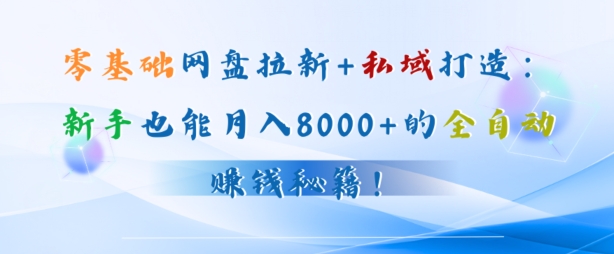 零基础网盘拉新+私域打造：
新手也能月入8000+的全自动
赚钱秘籍！